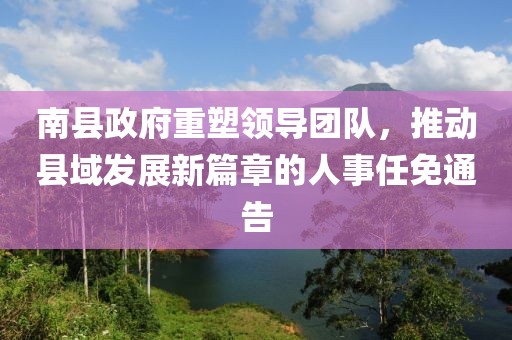 南县政府重塑领导团队，推动县域发展新篇章的人事任免通告